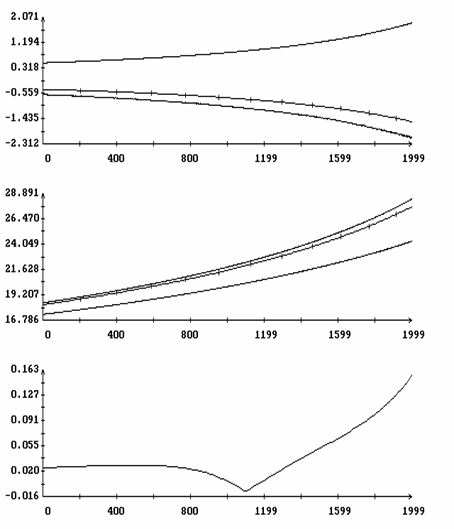 2.071
1.194
0.318
-0.559
-1.435
-2.312
0
400
800
1199
1599
1999

28.891
26.470
24.049
21.628
19.207
16.786
0
400
800
1199
1599
1999

0.163
0.127
0.091
0.055
0.020
-0.016
0
400
800
1199
1599
1999